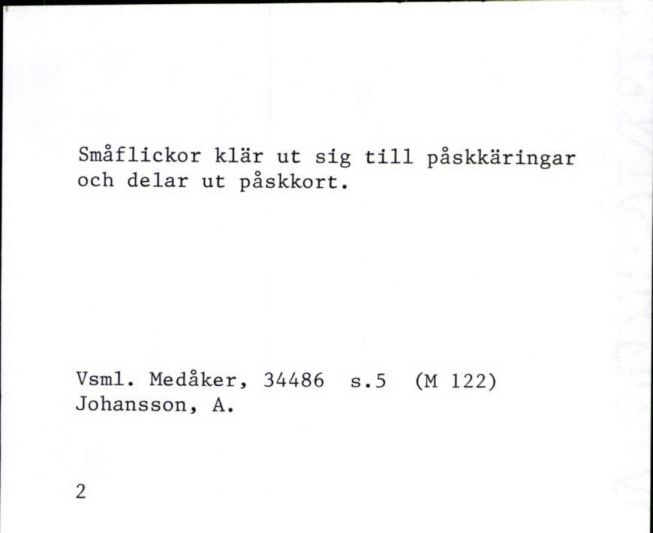 Småflickor klär ut sig till påskkäringar och delar ut påskkort.

Vsml. Medåker, 34486 s.5 (M 122)
Johansson, A.

2